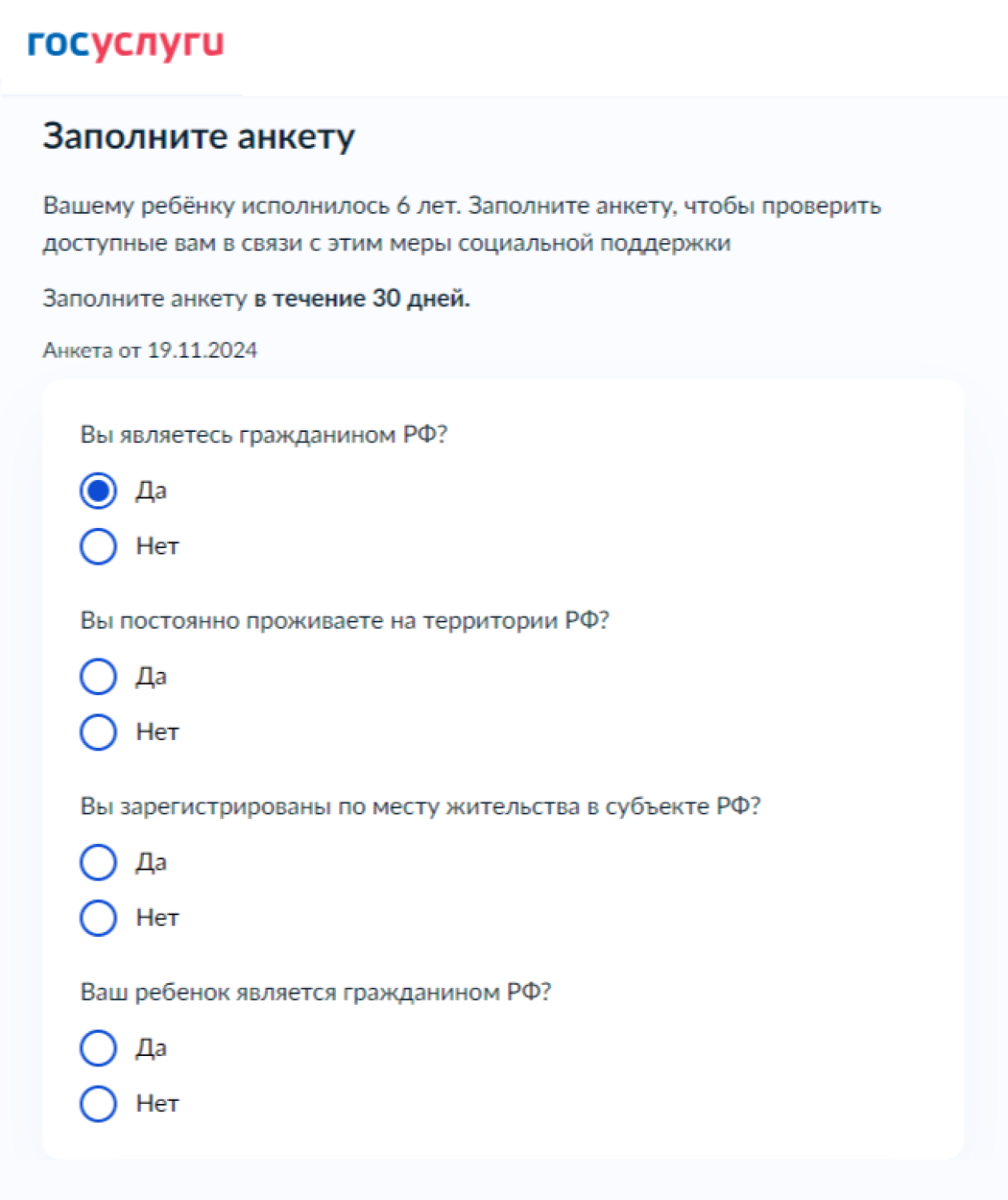 госуслуги

Заполните анкету

Вашему ребёнку исполнилось 6 лет. Заполните анкету, чтобы проверить доступные вам в связи с этим меры социальной поддержки

Заполните анкету в течение 30 дней.

Анкета от 19.11.2024

Вы являетесь гражданином РФ?

Да

Нет

Вы постоянно проживаете на территории РФ?

Да

Нет

Вы зарегистрированы по месту жительства в субъекте РФ?

Да

Нет

Ваш ребенок является гражданином РФ?

Да

Нет